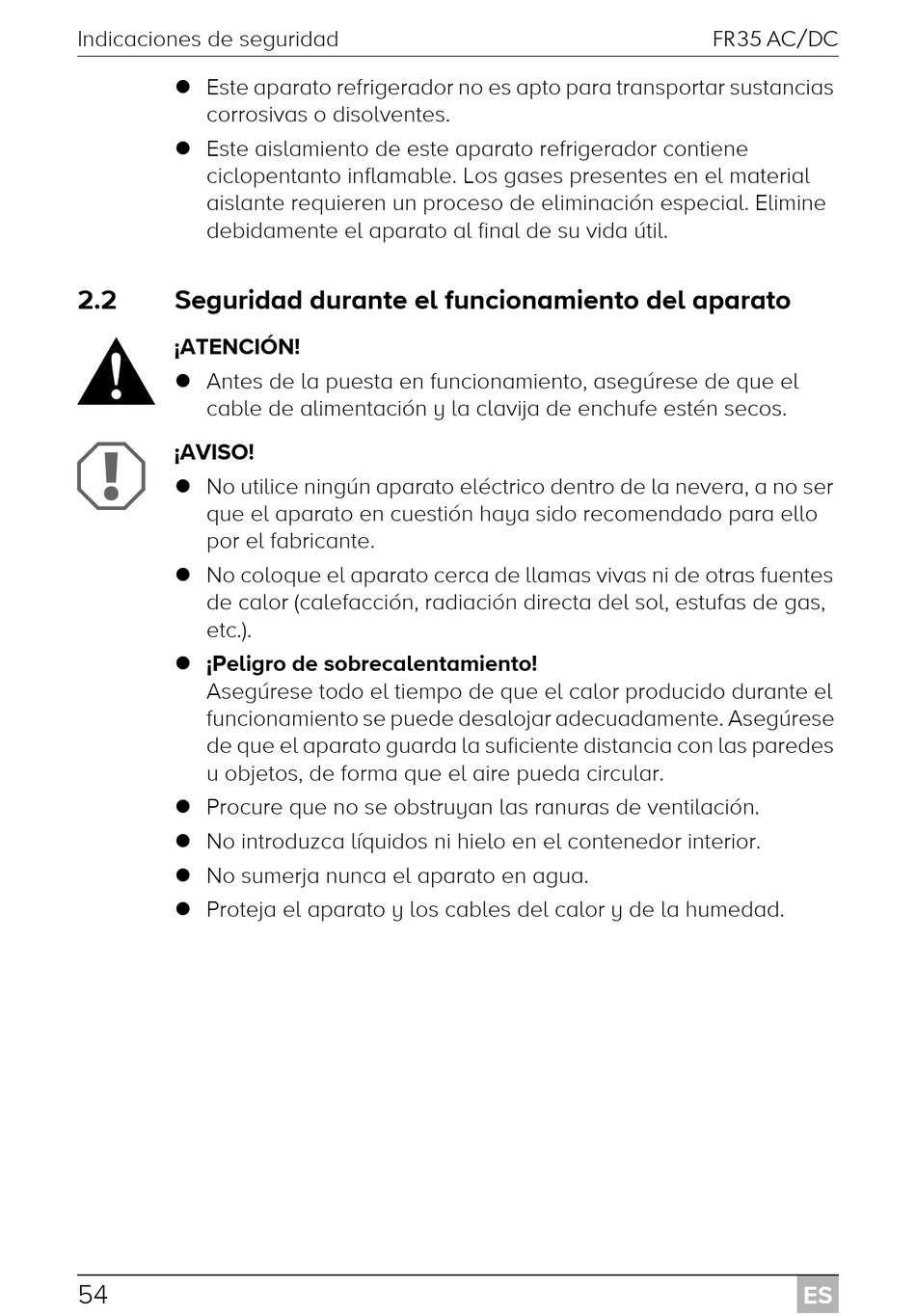 Indicaciones de seguridad FR35 AC/DC

● Este aparato refrigerador no es apto para transportar sustancias corrosivas o disolventes.

● Este aislamiento de este aparato refrigerador contiene ciclopentanto inflamable. Los gases presentes en el material aislante requieren un proceso de eliminación especial. Elimine debidamente el aparato al final de su vida útil.

2.2 Seguridad durante el funcionamiento del aparato

¡ATENCIÓN!

● Antes de la puesta en funcionamiento, asegúrese de que el cable de alimentación y la clavija de enchufe estén secos.

¡AVISO!

● No utilice ningún aparato eléctrico dentro de la nevera, a no ser que el aparato en cuestión haya sido recomendado para ello por el fabricante.

● No coloque el aparato cerca de llamas vivas ni de otras fuentes de calor (calefacción, radiación directa del sol, estufas de gas, etc.).

● ¡Peligro de sobrecalentamiento!
Asegúrese todo el tiempo de que el calor producido durante el funcionamiento se puede desalojar adecuadamente. Asegúrese de que el aparato guarda la suficiente distancia con las paredes u objetos, de forma que el aire pueda circular.

● Procure que no se obstruyan las ranuras de ventilación.

● No introduzca líquidos ni hielo en el contenedor interior.

● No sumerja nunca el aparato en agua.

● Proteja el aparato y los cables del calor y de la humedad.

54 ES